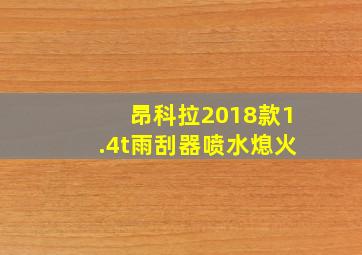 昂科拉2018款1.4t雨刮器喷水熄火